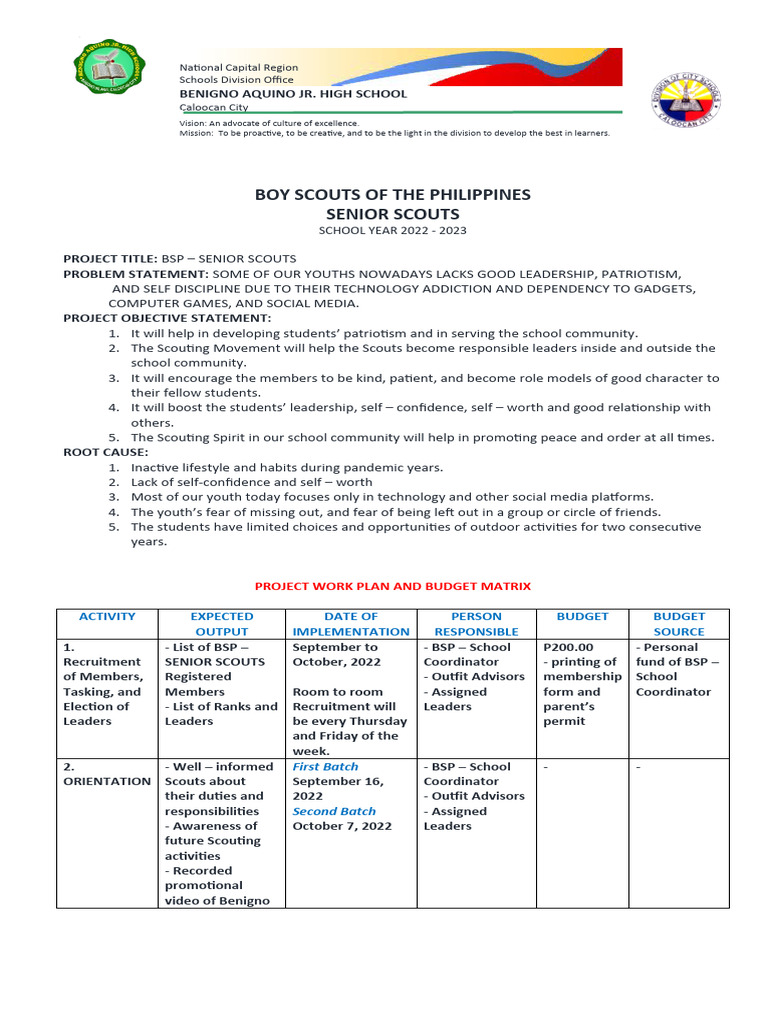 National Capital Region
Schools Division Office
BENIGNO AQUINO JR. HIGH SCHOOL
Caloocan City

Vision: An advocate of culture of excellence.
Mission: To be proactive, to be creative, and to be the light in the division to develop the best in learners.

BOY SCOUTS OF THE PHILIPPINES
SENIOR SCOUTS
SCHOOL YEAR 2022 - 2023

PROJECT TITLE: BSP – SENIOR SCOUTS
PROBLEM STATEMENT: SOME OF OUR YOUTHS NOWADAYS LACKS GOOD LEADERSHIP, PATRIOTISM, AND SELF DISCIPLINE DUE TO THEIR TECHNOLOGY ADDICTION AND DEPENDENCY TO GADGETS, COMPUTER GAMES, AND SOCIAL MEDIA.
PROJECT OBJECTIVE STATEMENT:
1. It will help in developing students' patriotism and in serving the school community.
2. The Scouting Movement will help the Scouts become responsible leaders inside and outside the school community.
3. It will encourage the members to be kind, patient, and become role models of good character to their fellow students.
4. It will boost the students' leadership, self – confidence, self – worth and good relationship with others.
5. The Scouting Spirit in our school community will help in promoting peace and order at all times.
ROOT CAUSE:
1. Inactive lifestyle and habits during pandemic years.
2. Lack of self-confidence and self – worth
3. Most of our youth today focuses only in technology and other social media platforms.
4. The youth's fear of missing out, and fear of being left out in a group or circle of friends.
5. The students have limited choices and opportunities of outdoor activities for two consecutive years.

PROJECT WORK PLAN AND BUDGET MATRIX

| ACTIVITY | EXPECTED OUTPUT | DATE OF IMPLEMENTATION | PERSON RESPONSIBLE | BUDGET | BUDGET SOURCE |
|---|---|---|---|---|---|
| 1. Recruitment of Members, Tasking, and Election of Leaders | - List of BSP – SENIOR SCOUTS Registered Members - List of Ranks and Leaders | September to October, 2022 Room to room Recruitment will be every Thursday and Friday of the week. | - BSP – School Coordinator - Outfit Advisors - Assigned Leaders | P200.00 - printing of membership form and parent's permit | - Personal fund of BSP – School Coordinator |
| 2. ORIENTATION | - Well – informed Scouts about their duties and responsibilities - Awareness of future Scouting activities - Recorded promotional video of Benigno | First Batch September 16, 2022 Second Batch October 7, 2022 | - BSP – School Coordinator - Outfit Advisors - Assigned Leaders | - | - |